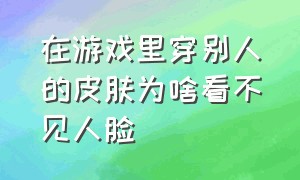 在游戏里穿别人的皮肤为啥看不见人脸